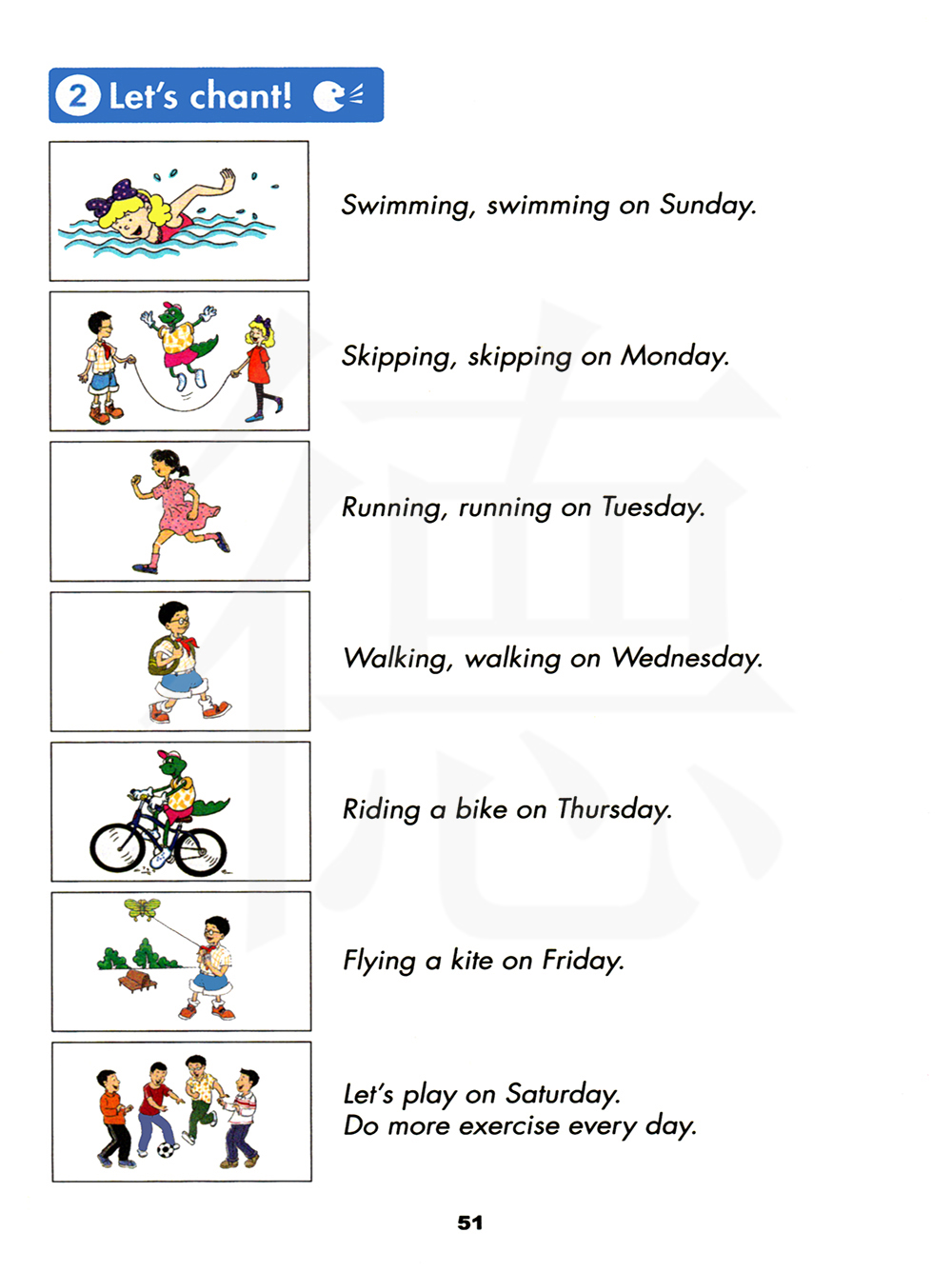 2 Let's chant!

Swimming, swimming on Sunday.

Skipping, skipping on Monday.

Running, running on Tuesday.

Walking, walking on Wednesday.

Riding a bike on Thursday.

Flying a kite on Friday.

Let's play on Saturday.
Do more exercise every day.

51

德